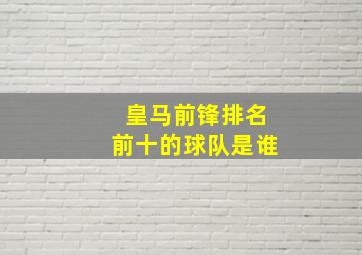 皇马前锋排名
前十的球队是谁